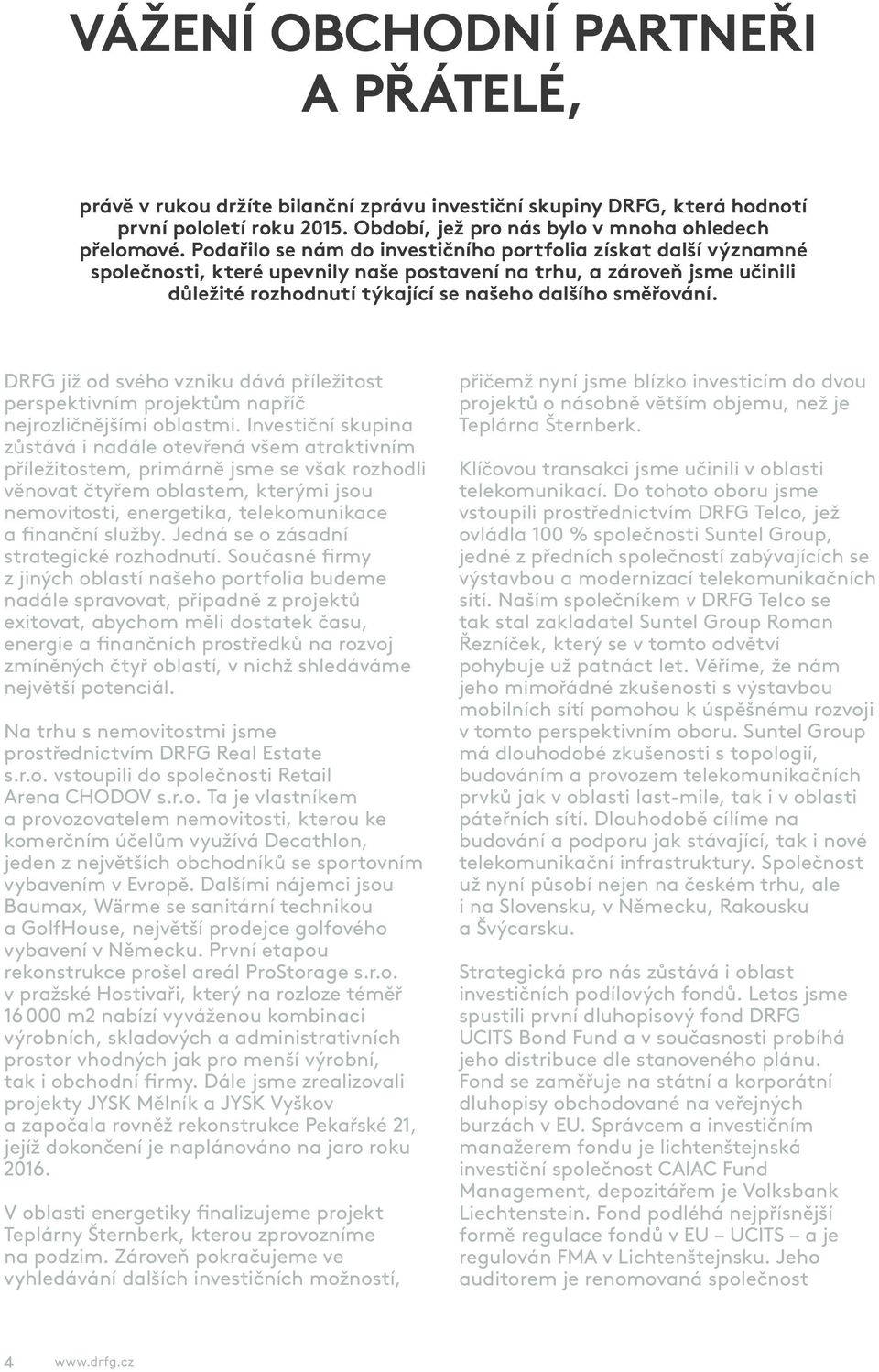 VÁŽENÍ OBCHODNÍ PARTNEŘI A PŘÁTELÉ,

právě v rukou držíte bilanční zprávu investiční skupiny DRFG, která hodnotí první pololetí roku 2015. Období, jež pro nás bylo v mnoha ohledech přelomové. Podařilo se nám do investičního portfolia získat další významné společnosti, které upevnily naše postavení na trhu, a zároveň jsme učinili důležité rozhodnutí týkající se našeho dalšího směřování.

DRFG již od svého vzniku dává příležitost perspektivním projektům napříč nejrozličnějšími oblastmi. Investiční skupina zůstává i nadále otevřená všem atraktivním příležitostem, primárně jsme se však rozhodli věnovat čtyřem oblastem, kterými jsou nemovitosti, energetika, telekomunikace a finanční služby. Jedná se o zásadní strategické rozhodnutí. Současné firmy z jiných oblastí našeho portfolia budeme nadále spravovat, případně z projektů exitovat, abychom měli dostatek času, energie a finančních prostředků na rozvoj zmíněných čtyř oblastí, v nichž shledáváme největší potenciál.

Na trhu s nemovitostmi jsme prostřednictvím DRFG Real Estate s.r.o. vstoupili do společnosti Retail Arena CHODOV s.r.o. Ta je vlastníkem a provozovatelem nemovitosti, kterou ke komerčním účelům využívá Decathlon, jeden z největších obchodníků se sportovním vybavením v Evropě. Dalšími nájemci jsou Baumax, Wärme se sanitární technikou a GolfHouse, největší prodejce golfového vybavení v Německu. První etapou rekonstrukce prošel areál ProStorage s.r.o. v pražské Hostivaři, který na rozloze téměř 16 000 m2 nabízí vyváženou kombinaci výrobních, skladových a administrativních prostor vhodných jak pro menší výrobní, tak i obchodní firmy. Dále jsme zrealizovali projekty JYSK Mělník a JYSK Vyškov a započala rovněž rekonstrukce Pekařské 21, jejíž dokončení je naplánováno na jaro roku 2016.

V oblasti energetiky finalizujeme projekt Teplárny Šternberk, kterou zprovozníme na podzim. Zároveň pokračujeme ve vyhledávání dalších investičních možností, přičemž nyní jsme blízko investicím do dvou projektů o násobně větším objemu, než je Teplárna Šternberk.

Klíčovou transakci jsme učinili v oblasti telekomunikací. Do tohoto oboru jsme vstoupili prostřednictvím DRFG Telco, jež ovládla 100 % společnosti Suntel Group, jedné z předních společností zabývajících se výstavbou a modernizací telekomunikačních sítí. Naším společníkem v DRFG Telco se tak stal zakladatel Suntel Group Roman Řezníček, který se v tomto odvětví pohybuje už patnáct let. Věříme, že nám jeho mimořádné zkušenosti s výstavbou mobilních sítí pomohou k úspěšnému rozvoji v tomto perspektivním oboru. Suntel Group má dlouhodobé zkušenosti s topologií, budováním a provozem telekomunikačních prvků jak v oblasti last-mile, tak i v oblasti páteřních sítí. Dlouhodobě cílíme na budování a podporu jak stávající, tak i nové telekomunikační infrastruktury. Společnost už nyní působí nejen na českém trhu, ale i na Slovensku, v Německu, Rakousku a Švýcarsku.

Strategická pro nás zůstává i oblast investičních podílových fondů. Letos jsme spustili první dluhopisový fond DRFG UCITS Bond Fund a v současnosti probíhá jeho distribuce dle stanoveného plánu. Fond se zaměřuje na státní a korporátní dluhopisy obchodované na veřejných burzách v EU. Správcem a investičním manažerem fondu je lichtenštejnská investiční společnost CAIAC Fund Management, depozitářem je Volksbank Liechtenstein. Fond podléhá nejpřísnější formě regulace fondů v EU – UCITS – a je regulován FMA v Lichtenštejnsku. Jeho auditorem je renomovaná společnost

4 www.drfg.cz